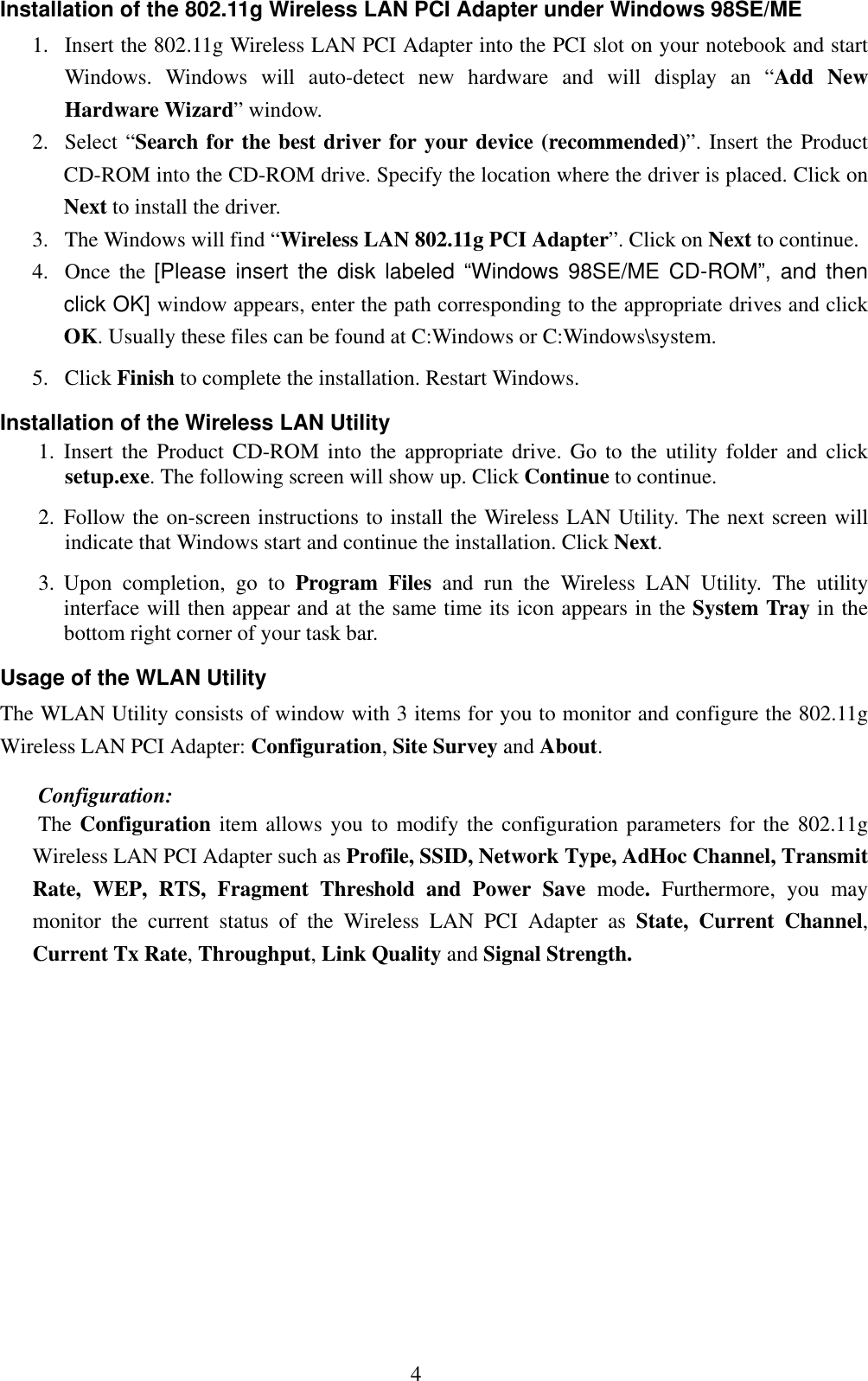 Installation of the 802.11g Wireless LAN PCI Adapter under Windows 98SE/ME

1. Insert the 802.11g Wireless LAN PCI Adapter into the PCI slot on your notebook and start Windows. Windows will auto-detect new hardware and will display an “Add New Hardware Wizard” window.
2. Select “Search for the best driver for your device (recommended)”. Insert the Product CD-ROM into the CD-ROM drive. Specify the location where the driver is placed. Click on Next to install the driver.
3. The Windows will find “Wireless LAN 802.11g PCI Adapter”. Click on Next to continue.
4. Once the [Please insert the disk labeled “Windows 98SE/ME CD-ROM”, and then click OK] window appears, enter the path corresponding to the appropriate drives and click OK. Usually these files can be found at C:Windows or C:Windows\system.
5. Click Finish to complete the installation. Restart Windows.

Installation of the Wireless LAN Utility

1. Insert the Product CD-ROM into the appropriate drive. Go to the utility folder and click setup.exe. The following screen will show up. Click Continue to continue.
2. Follow the on-screen instructions to install the Wireless LAN Utility. The next screen will indicate that Windows start and continue the installation. Click Next.
3. Upon completion, go to Program Files and run the Wireless LAN Utility. The utility interface will then appear and at the same time its icon appears in the System Tray in the bottom right corner of your task bar.

Usage of the WLAN Utility

The WLAN Utility consists of window with 3 items for you to monitor and configure the 802.11g Wireless LAN PCI Adapter: Configuration, Site Survey and About.

Configuration:
The Configuration item allows you to modify the configuration parameters for the 802.11g Wireless LAN PCI Adapter such as Profile, SSID, Network Type, AdHoc Channel, Transmit Rate, WEP, RTS, Fragment Threshold and Power Save mode. Furthermore, you may monitor the current status of the Wireless LAN PCI Adapter as State, Current Channel, Current Tx Rate, Throughput, Link Quality and Signal Strength.

4